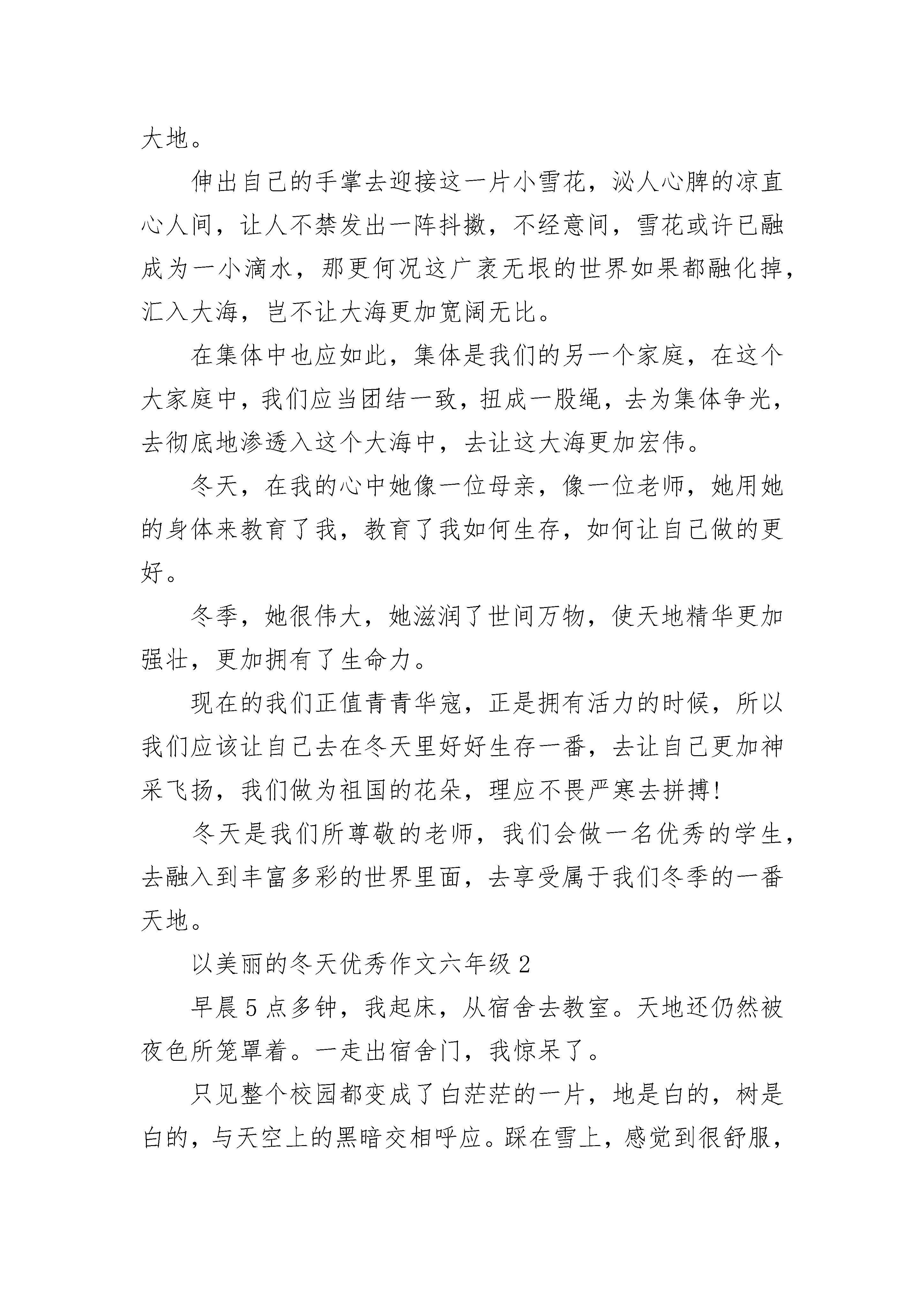 大地。

伸出自己的手掌去迎接这一片小雪花，沁人心脾的凉直心人间，让人不禁发出一阵抖擞，不经意间，雪花或许已融成为一小滴水，那更何况这广袤无垠的世界如果都融化掉，汇入大海，岂不让大海更加宽阔无比。

在集体中也应如此，集体是我们的另一个家庭，在这个大家庭中，我们应当团结一致，扭成一股绳，去为集体争光，去彻底地渗透入这个大海中，去让这大海更加宏伟。

冬天，在我的心中她像一位母亲，像一位老师，她用她的身体来教育了我，教育了我如何生存，如何让自己做的更好。

冬季，她很伟大，她滋润了世间万物，使天地精华更加强壮，更加拥有了生命力。

现在的我们正值青青华寇，正是拥有活力的时候，所以我们应该让自己去在冬天里好好生存一番，去让自己更加神采飞扬，我们做为祖国的花朵，理应不畏严寒去拼搏!

冬天是我们所尊敬的老师，我们会做一名优秀的学生，去融入到丰富多彩的世界里面，去享受属于我们冬季的一番天地。

以美丽的冬天优秀作文六年级 2

早晨 5 点多钟，我起床，从宿舍去教室。天地还仍然被夜色所笼罩着。一走出宿舍门，我惊呆了。

只见整个校园都变成了白茫茫的一片，地是白的，树是白的，与天空上的黑暗交相呼应。踩在雪上，感觉到很舒服，